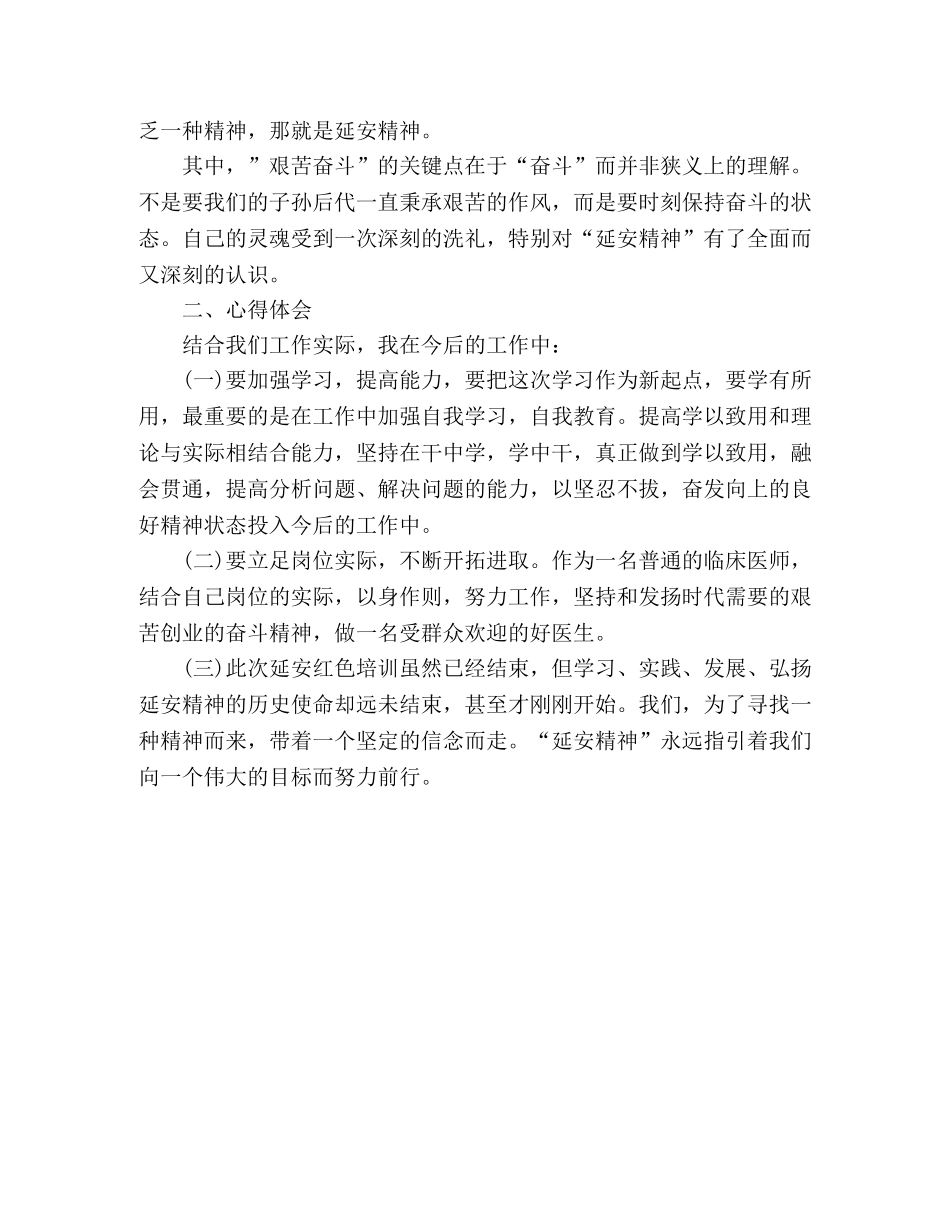 乏一种精神，那就是延安精神。

其中，”艰苦奋斗”的关键点在于“奋斗”而并非狭义上的理解。不是要我们的子孙后代一直秉承艰苦的作风，而是要时刻保持奋斗的状态。自己的灵魂受到一次深刻的洗礼，特别对“延安精神”有了全面而又深刻的认识。

二、心得体会

结合我们工作实际，我在今后的工作中：

(一)要加强学习，提高能力，要把这次学习作为新起点，要学有所用，最重要的是在工作中加强自我学习，自我教育。提高学以致用和理论与实际相结合能力，坚持在干中学，学中干，真正做到学以致用，融会贯通，提高分析问题、解决问题的能力，以坚忍不拔，奋发向上的良好精神状态投入今后的工作中。

(二)要立足岗位实际，不断开拓进取。作为一名普通的临床医师，结合自己岗位的实际，以身作则，努力工作，坚持和发扬时代需要的艰苦创业的奋斗精神，做一名受群众欢迎的好医生。

(三)此次延安红色培训虽然已经结束，但学习、实践、发展、弘扬延安精神的历史使命却远未结束，甚至才刚刚开始。我们，为了寻找一种精神而来，带着一个坚定的信念而走。“延安精神”永远指引着我们向一个伟大的目标而努力前行。